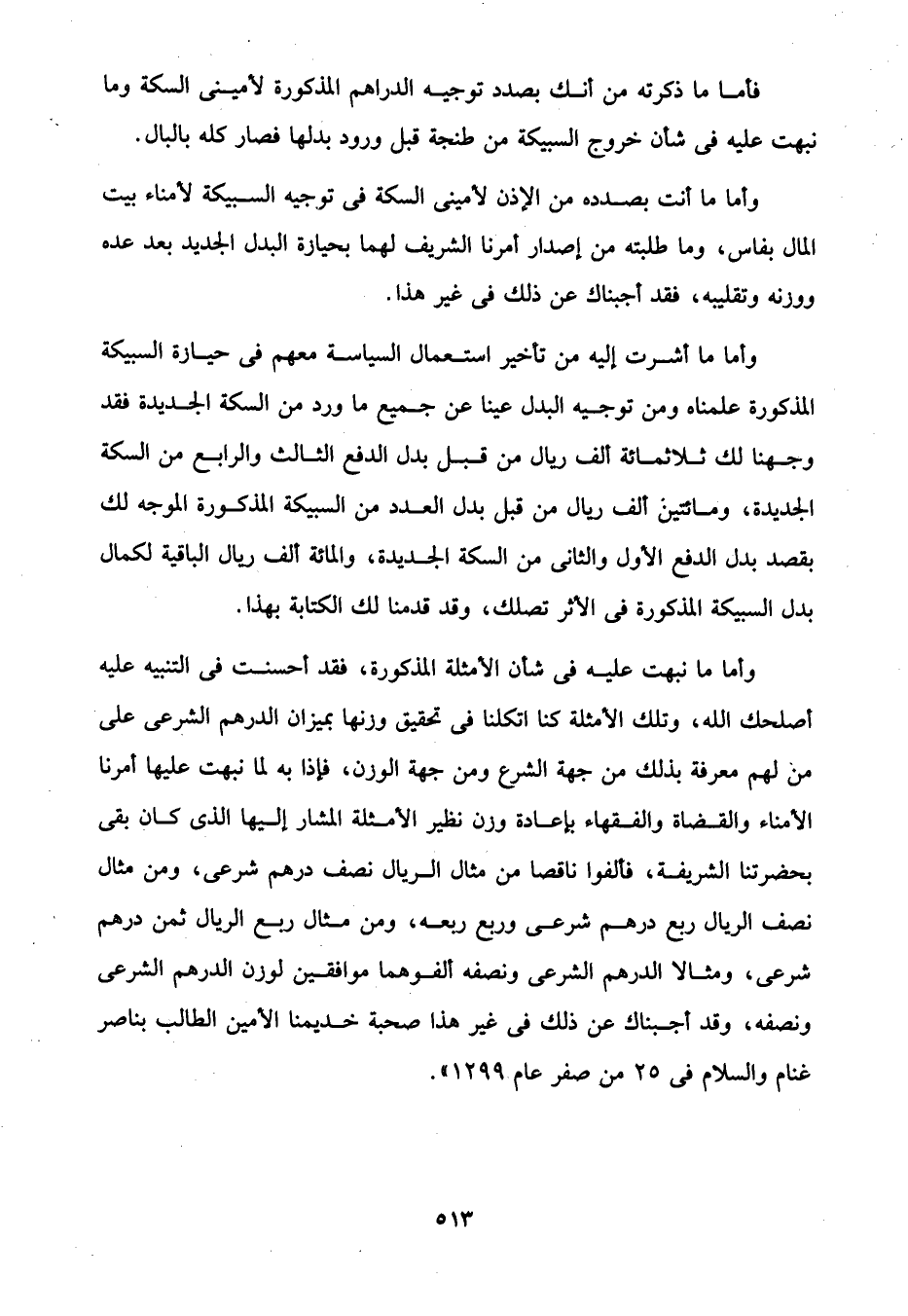 فأما ما ذكرته من أنك بصدد توجيه الدراهم المذكورة لأمينى السكة وما نبهت عليه فى شأن خروج السبيكة من طنجة قبل ورود بدلها فصار كله بالبال.

وأما ما أنت بصدده من الإذن لأمينى السكة فى توجيه السبيكة لأمناء بيت المال بفاس، وما طلبته من إصدار أمرنا الشريف لهما بحيازة البدل الجديد بعد عده ووزنه وتقليبه، فقد أجبناك عن ذلك فى غير هذا.

وأما ما أشرت إليه من تأخير استعمال السياسة معهم فى حيازة السبيكة المذكورة علمناه ومن توجيه البدل عينا عن جميع ما ورد من السكة الجديدة فقد وجهنا لك ثلاثمائة ألف ريال من قبل بدل الدفع الثالث والرابع من السكة الجديدة، ومائتين ألف ريال من قبل بدل العدد من السبيكة المذكورة الموجه لك بقصد بدل الدفع الأول والثانى من السكة الجديدة، والمائة ألف ريال الباقية لكمال بدل السبيكة المذكورة فى الأثر تصلك، وقد قدمنا لك الكتابة بهذا.

وأما ما نبهت عليه فى شأن الأمثلة المذكورة، فقد أحسنت فى التنبيه عليه أصلحك الله، وتلك الأمثلة كنا اتكلنا فى تحقيق وزنها بميزان الدرهم الشرعى على من لهم معرفة بذلك من جهة الشرع ومن جهة الوزن، فإذا به لما نبهت عليها أمرنا الأمناء والقضاة والفقهاء بإعادة وزن نظير الأمثلة المشار إليها الذى كان بقى بحضرتنا الشريفة، فألفوا ناقصا من مثال الريال نصف درهم شرعى، ومن مثال نصف الريال ربع درهم شرعى وربع ربعه، ومن مثال ربع الريال ثمن درهم شرعى، ومثالا الدرهم الشرعى ونصفه ألفوهما موافقين لوزن الدرهم الشرعى ونصفه، وقد أجبناك عن ذلك فى غير هذا صحبة خديمنا الأمين الطالب بناصر غنام والسلام فى ٢٥ من صفر عام ١٢٩٩».

٥١٣